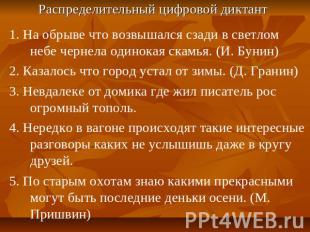 Распределительный цифровой диктант

1. На обрыве что возвышался сзади в светлом небе чернела одинокая скамья. (И. Бунин)

2. Казалось что город устал от зимы. (Д. Гранин)

3. Невдалеке от домика где жил писатель рос огромный тополь.

4. Нередко в вагоне происходят такие интересные разговоры каких не услышишь даже в кругу друзей.

5. По старым охотам знаю какими прекрасными могут быть последние деньки осени. (М. Пришвин)

PPt4WEB.ru